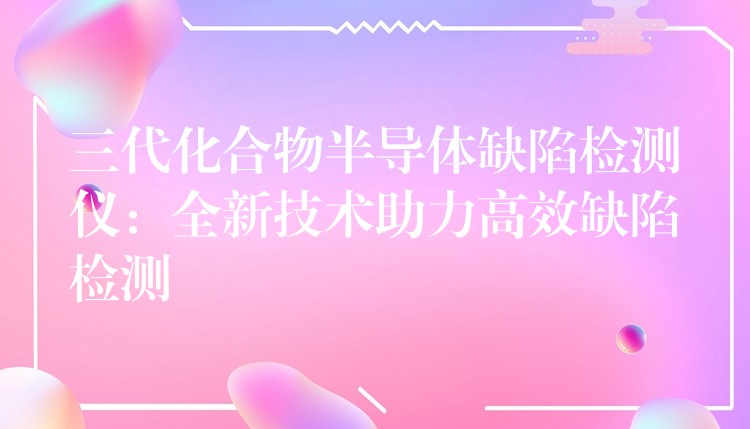 三代化合物半导体缺陷检测仪：全新技术助力高效缺陷检测